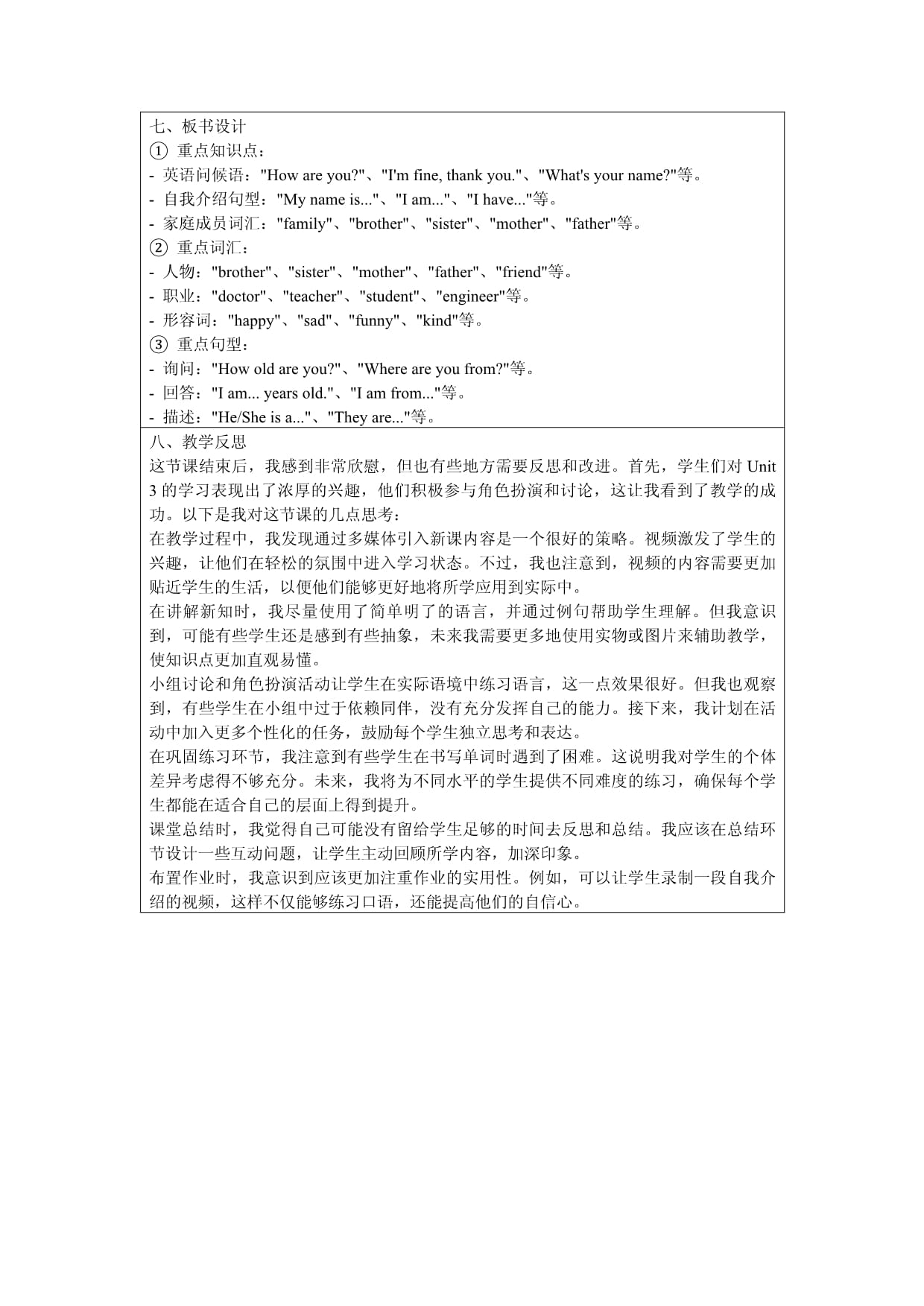 七、板书设计
① 重点知识点：
- 英语问候语："How are you?"、"I'm fine, thank you."、"What's your name?"等。
- 自我介绍句型："My name is..."、"I am..."、"I have..."等。
- 家庭成员词汇："family"、"brother"、"sister"、"mother"、"father"等。
② 重点词汇：
- 人物："brother"、"sister"、"mother"、"father"、"friend"等。
- 职业："doctor"、"teacher"、"student"、"engineer"等。
- 形容词："happy"、"sad"、"funny"、"kind"等。
③ 重点句型：
- 询问："How old are you?"、"Where are you from?"等。
- 回答："I am... years old."、"I am from..."等。
- 描述："He/She is a..."、"They are..."等。

八、教学反思
这节课结束后，我感到非常欣慰，但也有些地方需要反思和改进。首先，学生们对 Unit 3 的学习表现出了浓厚的兴趣，他们积极参与角色扮演和讨论，这让我看到了教学的成功。以下是我对这节课的几点思考：
在教学过程中，我发现通过多媒体引入新课内容是一个很好的策略。视频激发了学生的兴趣，让他们在轻松的氛围中进入学习状态。不过，我也注意到，视频的内容需要更加贴近学生的生活，以便他们能够更好地将所学应用到实际中。
在讲解新知时，我尽量使用了简单明了的语言，并通过例句帮助学生理解。但我意识到，可能有些学生还是感到有些抽象，未来我需要更多地使用实物或图片来辅助教学，使知识点更加直观易懂。
小组讨论和角色扮演活动让学生在实际语境中练习语言，这一点效果很好。但我也观察到，有些学生在小组中过于依赖同伴，没有充分发挥自己的能力。接下来，我计划在活动中加入更多个性化的任务，鼓励每个学生独立思考和表达。
在巩固练习环节，我注意到有些学生在书写单词时遇到了困难。这说明我对学生的个体差异考虑得不够充分。未来，我将为不同水平的学生提供不同难度的练习，确保每个学生都能在适合自己的层面上得到提升。
课堂总结时，我觉得自己可能没有留给学生足够的时间去反思和总结。我应该在总结环节设计一些互动问题，让学生主动回顾所学内容，加深印象。
布置作业时，我意识到应该更加注重作业的实用性。例如，可以让学生录制一段自我介绍的视频，这样不仅能够练习口语，还能提高他们的自信心。